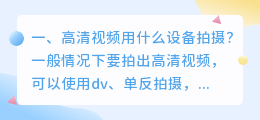 一、高清视频用什么设备拍摄？一般情况下要拍出高清视频，可以使用dv、单反拍摄，...